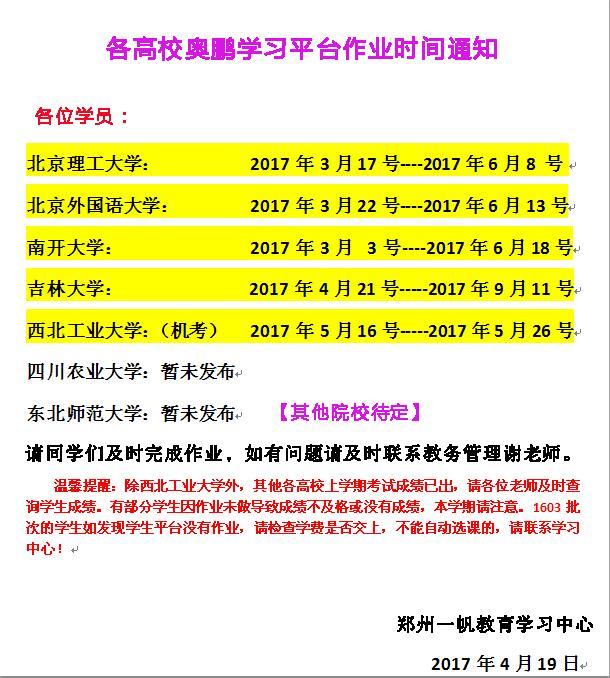 各高校奥鹏学习平台作业时间通知

各位学员：

北京理工大学：　2017 年 3 月 17 号----2017 年 6 月 8 号

北京外国语大学：　2017 年 3 月 22 号----2017 年 6 月 13 号

南开大学：　2017 年 3 月 3 号----2017 年 6 月 18 号

吉林大学：　2017 年 4 月 21 号-----2017 年 9 月 11 号

西北工业大学：（机考）　2017 年 5 月 16 号-----2017 年 5 月 26 号

四川农业大学：暂未发布

东北师范大学：暂未发布　【其他院校待定】

请同学们及时完成作业，如有问题请及时联系教务管理谢老师。

温馨提醒：除西北工业大学外，其他各高校上学期考试成绩已出，请各位老师及时查询学生成绩。有部分学生因作业未做导致成绩不及格或没有成绩，本学期请注意。1603 批次的学生如发现学生平台没有作业，请检查学费是否交上，不能自动选课的，请联系学习中心！

郑州一帆教育学习中心

2017 年 4 月 19 日